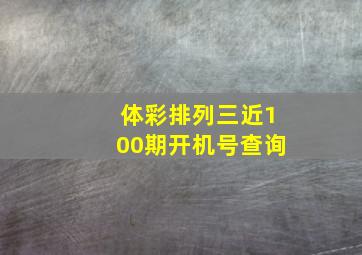 体彩排列三近100期开机号查询